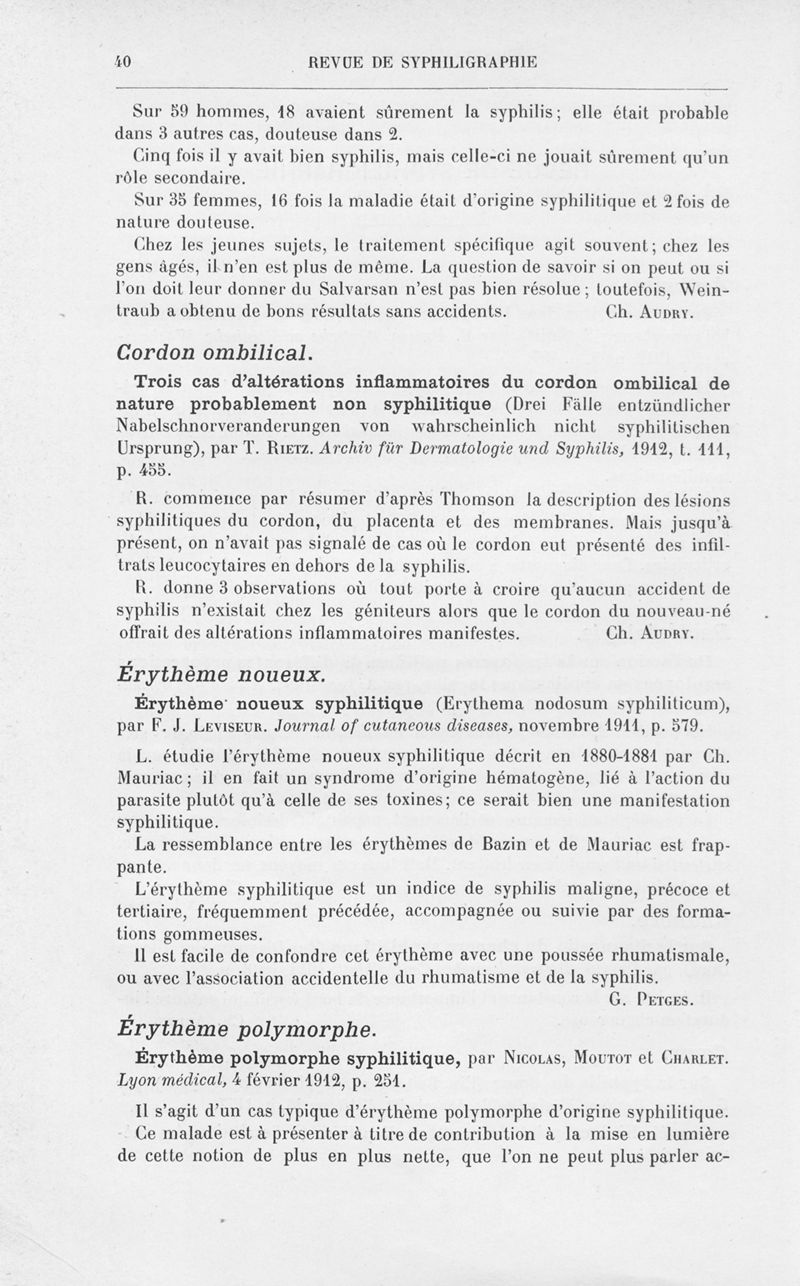 40 REVUE DE SYPHILIGRAPHIE

Sur 59 hommes, 18 avaient sûrement la syphilis; elle était probable dans 3 autres cas, douteuse dans 2.

Cinq fois il y avait bien syphilis, mais celle-ci ne jouait sûrement qu'un rôle secondaire.

Sur 35 femmes, 16 fois la maladie était d'origine syphilitique et 2 fois de nature douteuse.

Chez les jeunes sujets, le traitement spécifique agit souvent; chez les gens âgés, il n'en est plus de même. La question de savoir si on peut ou si l'on doit leur donner du Salvarsan n'est pas bien résolue; toutefois, Weintraub a obtenu de bons résultats sans accidents. Ch. Audry.

Cordon ombilical.

Trois cas d'altérations inflammatoires du cordon ombilical de nature probablement non syphilitique (Drei Fälle entzündlicher Nabelschnorveranderungen von wahrscheinlich nicht syphilitischen Ursprung), par T. Rietz. Archiv für Dermatologie und Syphilis, 1912, t. 111, p. 455.

R. commence par résumer d'après Thomson la description des lésions syphilitiques du cordon, du placenta et des membranes. Mais jusqu'à présent, on n'avait pas signalé de cas où le cordon eut présenté des infiltrats leucocytaires en dehors de la syphilis.

R. donne 3 observations où tout porte à croire qu'aucun accident de syphilis n'existait chez les géniteurs alors que le cordon du nouveau-né offrait des altérations inflammatoires manifestes. Ch. Audry.

Érythème noueux.

Érythème noueux syphilitique (Erythema nodosum syphiliticum), par F. J. Leviseur. Journal of cutaneous diseases, novembre 1911, p. 579.

L. étudie l'érythème noueux syphilitique décrit en 1880-1881 par Ch. Mauriac; il en fait un syndrome d'origine hématogène, lié à l'action du parasite plutôt qu'à celle de ses toxines; ce serait bien une manifestation syphilitique.

La ressemblance entre les érythèmes de Bazin et de Mauriac est frappante.

L'érythème syphilitique est un indice de syphilis maligne, précoce et tertiaire, fréquemment précédée, accompagnée ou suivie par des formations gommeuses.

Il est facile de confondre cet érythème avec une poussée rhumatismale, ou avec l'association accidentelle du rhumatisme et de la syphilis. G. Petges.

Érythème polymorphe.

Érythème polymorphe syphilitique, par Nicolas, Moutot et Charlet. Lyon médical, 4 février 1912, p. 251.

Il s'agit d'un cas typique d'érythème polymorphe d'origine syphilitique. Ce malade est à présenter à titre de contribution à la mise en lumière de cette notion de plus en plus nette, que l'on ne peut plus parler ac-